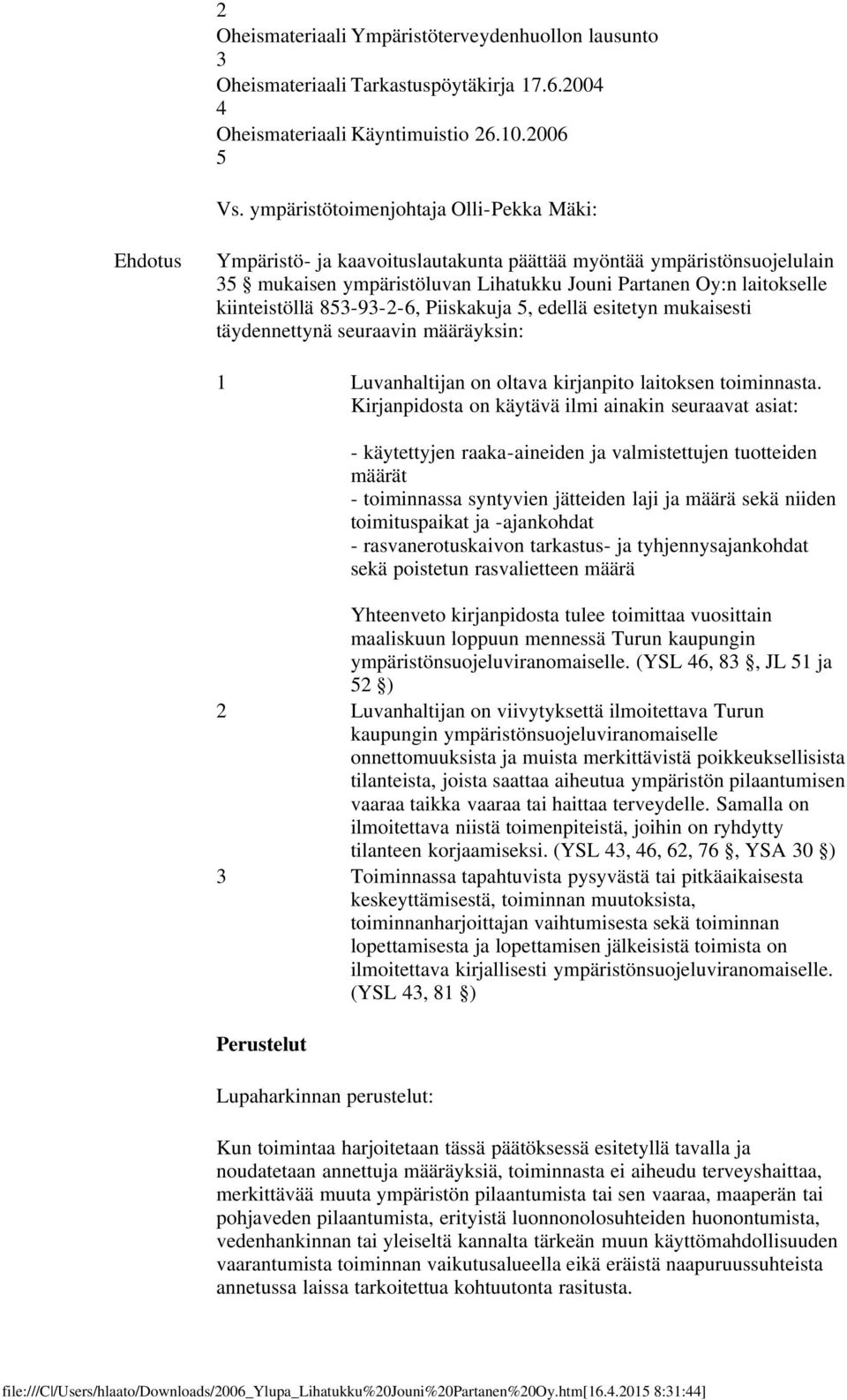 2
Oheismateriaali Ympäristöterveydenhuollon lausunto
3
Oheismateriaali Tarkastuspöytäkirja 17.6.2004
4
Oheismateriaali Käyntimuistio 26.10.2006
5

Vs. ympäristötoimenjohtaja Olli-Pekka Mäki:

Ehdotus

Ympäristö- ja kaavoituslautakunta päättää myöntää ympäristönsuojelulain 35 § mukaisen ympäristöluvan Lihatukku Jouni Partanen Oy:n laitokselle kiinteistöllä 853-93-2-6, Piiskakuja 5, edellä esitetyn mukaisesti täydennettynä seuraavin määräyksin:

1 Luvanhaltijan on oltava kirjanpito laitoksen toiminnasta. Kirjanpidosta on käytävä ilmi ainakin seuraavat asiat:

- käytettyjen raaka-aineiden ja valmistettujen tuotteiden määrät
- toiminnassa syntyvien jätteiden laji ja määrä sekä niiden toimituspaikat ja -ajankohdat
- rasvanerotuskaivon tarkastus- ja tyhjennysajankohdat sekä poistetun rasvalietteen määrä

Yhteenveto kirjanpidosta tulee toimittaa vuosittain maaliskuun loppuun mennessä Turun kaupungin ympäristönsuojeluviranomaiselle. (YSL 46, 83 §, JL 51 ja 52 §)

2 Luvanhaltijan on viivytyksettä ilmoitettava Turun kaupungin ympäristönsuojeluviranomaiselle onnettomuuksista ja muista merkittävistä poikkeuksellisista tilanteista, joista saattaa aiheutua ympäristön pilaantumisen vaaraa taikka vaaraa tai haittaa terveydelle. Samalla on ilmoitettava niistä toimenpiteistä, joihin on ryhdytty tilanteen korjaamiseksi. (YSL 43, 46, 62, 76 §, YSA 30 §)

3 Toiminnassa tapahtuvista pysyvästä tai pitkäaikaisesta keskeyttämisestä, toiminnan muutoksista, toiminnanharjoittajan vaihtumisesta sekä toiminnan lopettamisesta ja lopettamisen jälkeisistä toimista on ilmoitettava kirjallisesti ympäristönsuojeluviranomaiselle. (YSL 43, 81 §)

Perustelut

Lupaharkinnan perustelut:

Kun toimintaa harjoitetaan tässä päätöksessä esitetyllä tavalla ja noudatetaan annettuja määräyksiä, toiminnasta ei aiheudu terveyshaittaa, merkittävää muuta ympäristön pilaantumista tai sen vaaraa, maaperän tai pohjaveden pilaantumista, erityistä luonnonolosuhteiden huonontumista, vedenhankinnan tai yleiseltä kannalta tärkeän muun käyttömahdollisuuden vaarantumista toiminnan vaikutusalueella eikä eräistä naapuruussuhteista annetussa laissa tarkoitettua kohtuutonta rasitusta.

file:///C|/Users/hlaato/Downloads/2006_Ylupa_Lihatukku%20Jouni%20Partanen%20Oy.htm[16.4.2015 8:31:44]